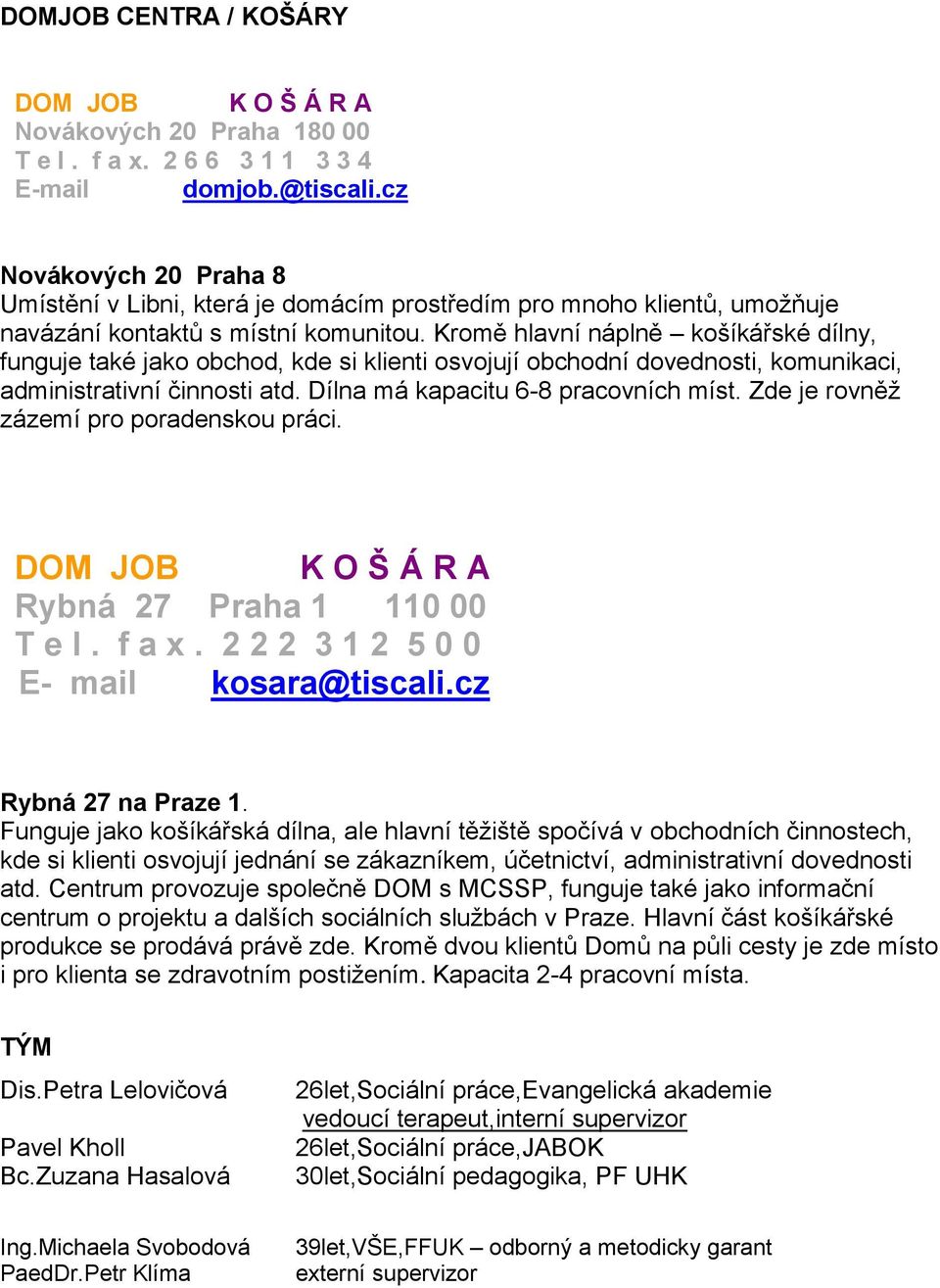 DOMJOB CENTRA / KOŠÁRY

DOM JOB K O Š Á R A
Novákových 20 Praha 180 00
T e l . f a x. 2 6 6 3 1 1 3 3 4
E-mail domjob.@tiscali.cz

Novákových 20 Praha 8
Umístění v Libni, která je domácím prostředím pro mnoho klientů, umožňuje navázání kontaktů s místní komunitou. Kromě hlavní náplně – košíkářské dílny, funguje také jako obchod, kde si klienti osvojují obchodní dovednosti, komunikaci, administrativní činnosti atd. Dílna má kapacitu 6-8 pracovních míst. Zde je rovněž zázemí pro poradenskou práci.

DOM JOB K O Š Á R A
Rybná 27 Praha 1 110 00
T e l . f a x . 2 2 2 3 1 2 5 0 0
E- mail kosara@tiscali.cz

Rybná 27 na Praze 1.
Funguje jako košíkářská dílna, ale hlavní těžiště spočívá v obchodních činnostech, kde si klienti osvojují jednání se zákazníkem, účetnictví, administrativní dovednosti atd. Centrum provozuje společně DOM s MCSSP, funguje také jako informační centrum o projektu a dalších sociálních službách v Praze. Hlavní část košíkářské produkce se prodává právě zde. Kromě dvou klientů Domů na půli cesty je zde místo i pro klienta se zdravotním postižením. Kapacita 2-4 pracovní místa.

TÝM

Dis.Petra Lelovičová 26let,Sociální práce,Evangelická akademie
vedoucí terapeut,interní supervizor
Pavel Kholl 26let,Sociální práce,JABOK
Bc.Zuzana Hasalová 30let,Sociální pedagogika, PF UHK

Ing.Michaela Svobodová 39let,VŠE,FFUK – odborný a metodicky garant
PaedDr.Petr Klíma externí supervizor